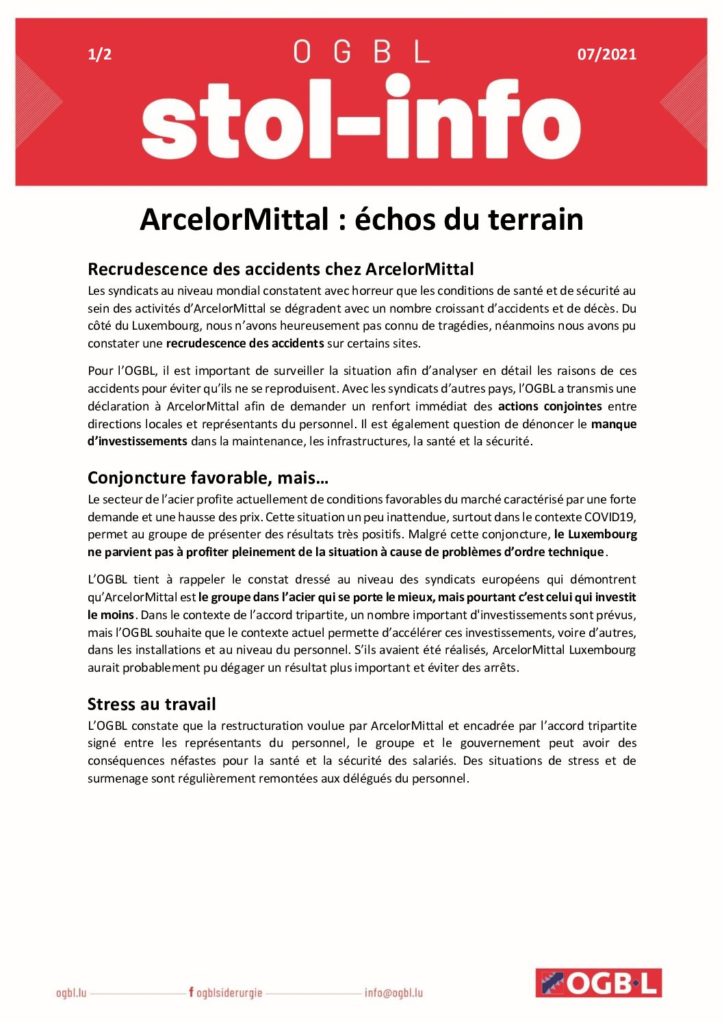 1/2

OGBL

07/2021

stol-info

ArcelorMittal : échos du terrain

Recrudescence des accidents chez ArcelorMittal

Les syndicats au niveau mondial constatent avec horreur que les conditions de santé et de sécurité au sein des activités d'ArcelorMittal se dégradent avec un nombre croissant d'accidents et de décès. Du côté du Luxembourg, nous n'avons heureusement pas connu de tragédies, néanmoins nous avons pu constater une recrudescence des accidents sur certains sites.

Pour l'OGBL, il est important de surveiller la situation afin d'analyser en détail les raisons de ces accidents pour éviter qu'ils ne se reproduisent. Avec les syndicats d'autres pays, l'OGBL a transmis une déclaration à ArcelorMittal afin de demander un renfort immédiat des actions conjointes entre directions locales et représentants du personnel. Il est également question de dénoncer le manque d'investissements dans la maintenance, les infrastructures, la santé et la sécurité.

Conjoncture favorable, mais…

Le secteur de l'acier profite actuellement de conditions favorables du marché caractérisé par une forte demande et une hausse des prix. Cette situation un peu inattendue, surtout dans le contexte COVID19, permet au groupe de présenter des résultats très positifs. Malgré cette conjoncture, le Luxembourg ne parvient pas à profiter pleinement de la situation à cause de problèmes d'ordre technique.

L'OGBL tient à rappeler le constat dressé au niveau des syndicats européens qui démontrent qu'ArcelorMittal est le groupe dans l'acier qui se porte le mieux, mais pourtant c'est celui qui investit le moins. Dans le contexte de l'accord tripartite, un nombre important d'investissements sont prévus, mais l'OGBL souhaite que le contexte actuel permette d'accélérer ces investissements, voire d'autres, dans les installations et au niveau du personnel. S'ils avaient été réalisés, ArcelorMittal Luxembourg aurait probablement pu dégager un résultat plus important et éviter des arrêts.

Stress au travail

L'OGBL constate que la restructuration voulue par ArcelorMittal et encadrée par l'accord tripartite signé entre les représentants du personnel, le groupe et le gouvernement peut avoir des conséquences néfastes pour la santé et la sécurité des salariés. Des situations de stress et de surmenage sont régulièrement remontées aux délégués du personnel.

ogbl.lu

ogblsiderurgie

info@ogbl.lu

OGB·L